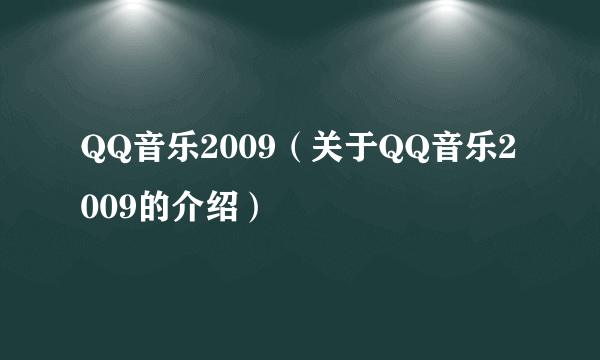 QQ音乐2009（关于QQ音乐2009的介绍）